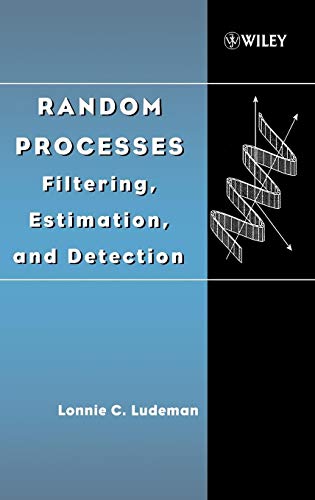 WILEY

RANDOM PROCESSES
Filtering, Estimation, and Detection

Lonnie C. Ludeman